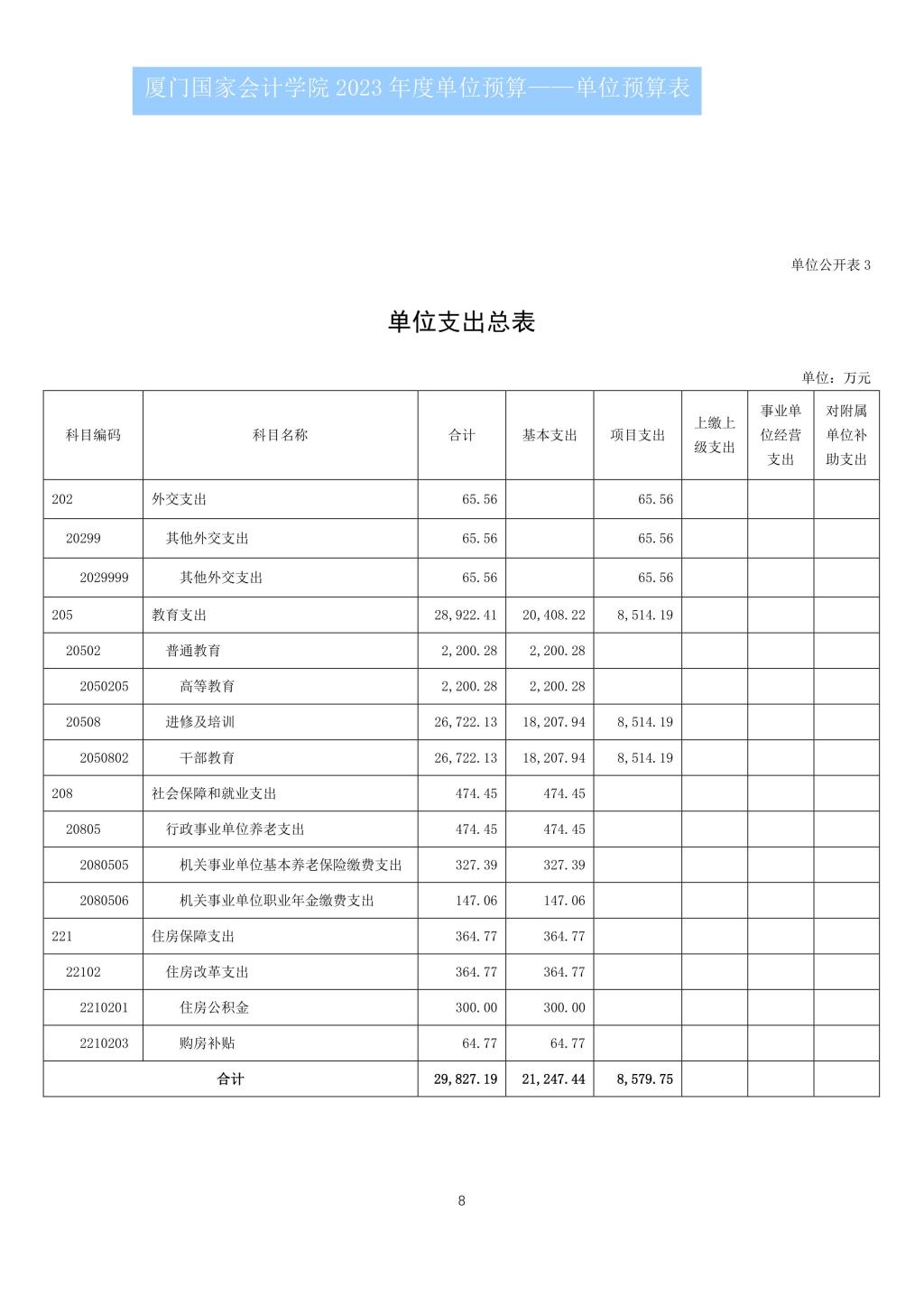 厦门国家会计学院 2023 年度单位预算——单位预算表

单位公开表 3

单位支出总表

单位：万元

| 科目编码 | 科目名称 | 合计 | 基本支出 | 项目支出 | 上缴上级支出 | 事业单位经营支出 | 对附属单位补助支出 |
|---|---|---|---|---|---|---|---|
| 202 | 外交支出 | 65.56 |  | 65.56 |  |  |  |
| 20299 | 其他外交支出 | 65.56 |  | 65.56 |  |  |  |
| 2029999 | 其他外交支出 | 65.56 |  | 65.56 |  |  |  |
| 205 | 教育支出 | 28,922.41 | 20,408.22 | 8,514.19 |  |  |  |
| 20502 | 普通教育 | 2,200.28 | 2,200.28 |  |  |  |  |
| 2050205 | 高等教育 | 2,200.28 | 2,200.28 |  |  |  |  |
| 20508 | 进修及培训 | 26,722.13 | 18,207.94 | 8,514.19 |  |  |  |
| 2050802 | 干部教育 | 26,722.13 | 18,207.94 | 8,514.19 |  |  |  |
| 208 | 社会保障和就业支出 | 474.45 | 474.45 |  |  |  |  |
| 20805 | 行政事业单位养老支出 | 474.45 | 474.45 |  |  |  |  |
| 2080505 | 机关事业单位基本养老保险缴费支出 | 327.39 | 327.39 |  |  |  |  |
| 2080506 | 机关事业单位职业年金缴费支出 | 147.06 | 147.06 |  |  |  |  |
| 221 | 住房保障支出 | 364.77 | 364.77 |  |  |  |  |
| 22102 | 住房改革支出 | 364.77 | 364.77 |  |  |  |  |
| 2210201 | 住房公积金 | 300.00 | 300.00 |  |  |  |  |
| 2210203 | 购房补贴 | 64.77 | 64.77 |  |  |  |  |
| 合计 |  | 29,827.19 | 21,247.44 | 8,579.75 |  |  |  |

8